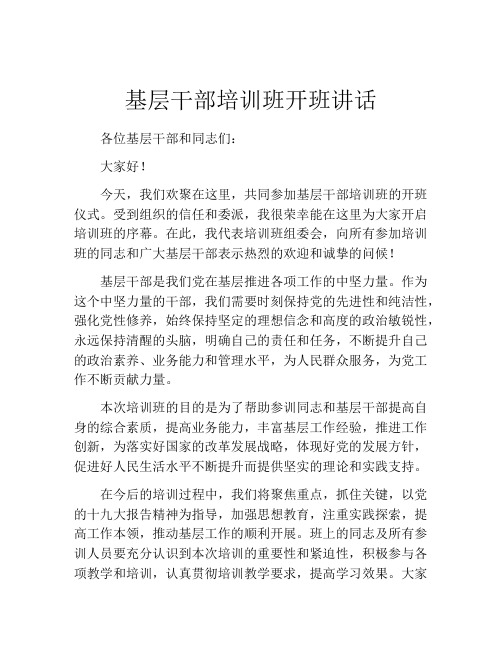 基层干部培训班开班讲话

各位基层干部和同志们：

大家好！

今天，我们欢聚在这里，共同参加基层干部培训班的开班仪式。受到组织的信任和委派，我很荣幸能在这里为大家开启培训班的序幕。在此，我代表培训班组委会，向所有参加培训班的同志和广大基层干部表示热烈的欢迎和诚挚的问候！

基层干部是我们党在基层推进各项工作的中坚力量。作为这个中坚力量的干部，我们需要时刻保持党的先进性和纯洁性，强化党性修养，始终保持坚定的理想信念和高度的政治敏锐性，永远保持清醒的头脑，明确自己的责任和任务，不断提升自己的政治素养、业务能力和管理水平，为人民群众服务，为党工作不断贡献力量。

本次培训班的目的是为了帮助参训同志和基层干部提高自身的综合素质，提高业务能力，丰富基层工作经验，推进工作创新，为落实好国家的改革发展战略，体现好党的发展方针，促进好人民生活水平不断提升而提供坚实的理论和实践支持。

在今后的培训过程中，我们将聚焦重点，抓住关键，以党的十九大报告精神为指导，加强思想教育，注重实践探索，提高工作本领，推动基层工作的顺利开展。班上的同志及所有参训人员要充分认识到本次培训的重要性和紧迫性，积极参与各项教学和培训，认真贯彻培训教学要求，提高学习效果。大家